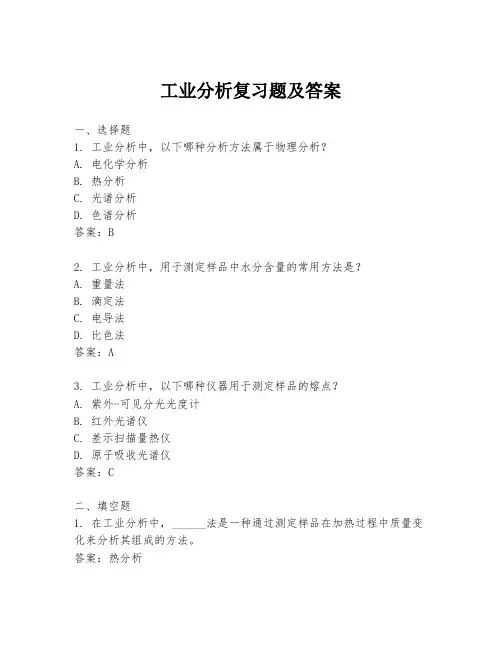 工业分析复习题及答案

一、选择题

1. 工业分析中，以下哪种分析方法属于物理分析？
A. 电化学分析
B. 热分析
C. 光谱分析
D. 色谱分析
答案：B

2. 工业分析中，用于测定样品中水分含量的常用方法是？
A. 重量法
B. 滴定法
C. 电导法
D. 比色法
答案：A

3. 工业分析中，以下哪种仪器用于测定样品的熔点？
A. 紫外-可见分光光度计
B. 红外光谱仪
C. 差示扫描量热仪
D. 原子吸收光谱仪
答案：C

二、填空题

1. 在工业分析中，______法是一种通过测定样品在加热过程中质量变化来分析其组成的方法。
答案：热分析